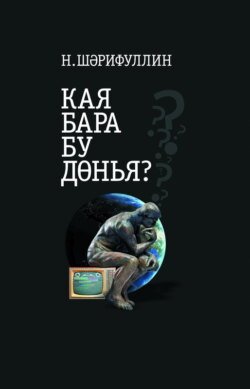 Н. ШӘРИФУЛЛИН

КАЯ БАРА БУ ДӨНЬЯ?